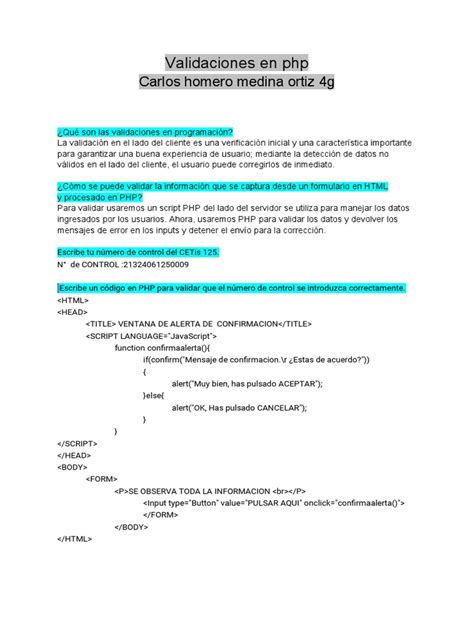 Validaciones en php
Carlos homero medina ortiz 4g

¿Qué son las validaciones en programación?
La validación en el lado del cliente es una verificación inicial y una característica importante para garantizar una buena experiencia de usuario; mediante la detección de datos no válidos en el lado del cliente, el usuario puede corregirlos de inmediato.

¿Cómo se puede validar la información que se captura desde un formulario en HTML y procesado en PHP?
Para validar usaremos un script PHP del lado del servidor se utiliza para manejar los datos ingresados por los usuarios. Ahora, usaremos PHP para validar los datos y devolver los mensajes de error en los inputs y detener el envío para la corrección.

Escribe tu número de control del CETis 125.
N° de CONTROL :21324061250009

Escribe un código en PHP para validar que el número de control se introduzca correctamente.
<HTML>
<HEAD>
<TITLE> VENTANA DE ALERTA DE CONFIRMACION</TITLE>
<SCRIPT LANGUAGE="JavaScript">
function confirmaalerta(){
if(confirm("Mensaje de confirmacion.\r ¿Estas de acuerdo?"))
{
alert("Muy bien, has pulsado ACEPTAR");
}else{
alert("OK, Has pulsado CANCELAR");
}
}
</SCRIPT>
</HEAD>
<BODY>
<FORM>
<P>SE OBSERVA TODA LA INFORMACION <br></P>
<Input type="Button" value="PULSAR AQUI" onclick="confirmaalerta()">
</FORM>
</BODY>
</HTML>